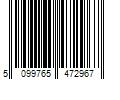 5 099765 472967